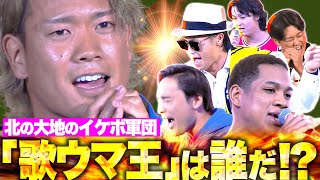 北の大地のイケボ軍団
「歌ウマ王」は誰だ!?